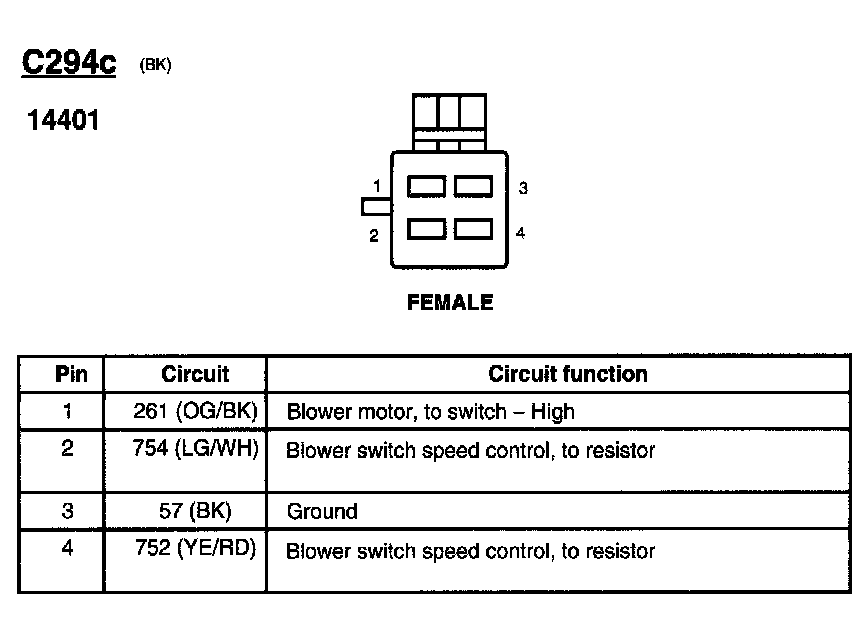 C294c (BK)

14401

1
2
3
4

FEMALE

| Pin | Circuit | Circuit function |
|---|---|---|
| 1 | 261 (OG/BK) | Blower motor, to switch – High |
| 2 | 754 (LG/WH) | Blower switch speed control, to resistor |
| 3 | 57 (BK) | Ground |
| 4 | 752 (YE/RD) | Blower switch speed control, to resistor |